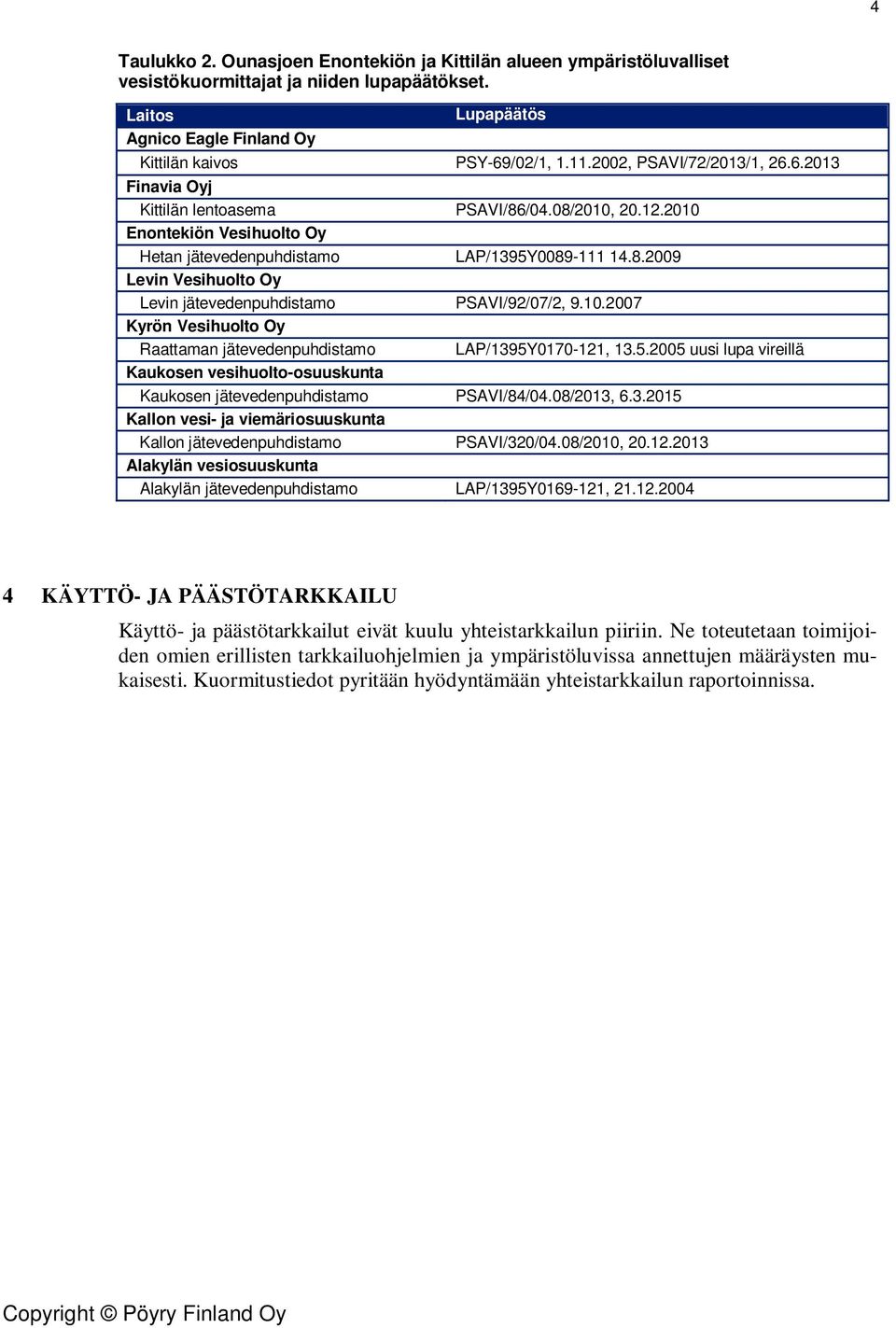 4

Taulukko 2. Ounasjoen Enontekiön ja Kittilän alueen ympäristöluvalliset vesistökuormittajat ja niiden lupapäätökset.

| Laitos | Lupapäätös |
|---|---|
| Agnico Eagle Finland Oy | |
| Kittilän kaivos | PSY-69/02/1, 1.11.2002, PSAVI/72/2013/1, 26.6.2013 |
| Finavia Oyj | |
| Kittilän lentoasema | PSAVI/86/04.08/2010, 20.12.2010 |
| Enontekiön Vesihuolto Oy | |
| Hetan jätevedenpuhdistamo | LAP/1395Y0089-111 14.8.2009 |
| Levin Vesihuolto Oy | |
| Levin jätevedenpuhdistamo | PSAVI/92/07/2, 9.10.2007 |
| Kyrön Vesihuolto Oy | |
| Raattaman jätevedenpuhdistamo | LAP/1395Y0170-121, 13.5.2005 uusi lupa vireillä |
| Kaukosen vesihuolto-osuuskunta | |
| Kaukosen jätevedenpuhdistamo | PSAVI/84/04.08/2013, 6.3.2015 |
| Kallon vesi- ja viemäriosuuskunta | |
| Kallon jätevedenpuhdistamo | PSAVI/320/04.08/2010, 20.12.2013 |
| Alakylän vesiosuuskunta | |
| Alakylän jätevedenpuhdistamo | LAP/1395Y0169-121, 21.12.2004 |

4 KÄYTTÖ- JA PÄÄSTÖTARKKAILU

Käyttö- ja päästötarkkailut eivät kuulu yhteistarkkailun piiriin. Ne toteutetaan toimijoiden omien erillisten tarkkailuohjelmien ja ympäristöluvissa annettujen määräysten mukaisesti. Kuormitustiedot pyritään hyödyntämään yhteistarkkailun raportoinnissa.

Copyright © Pöyry Finland Oy